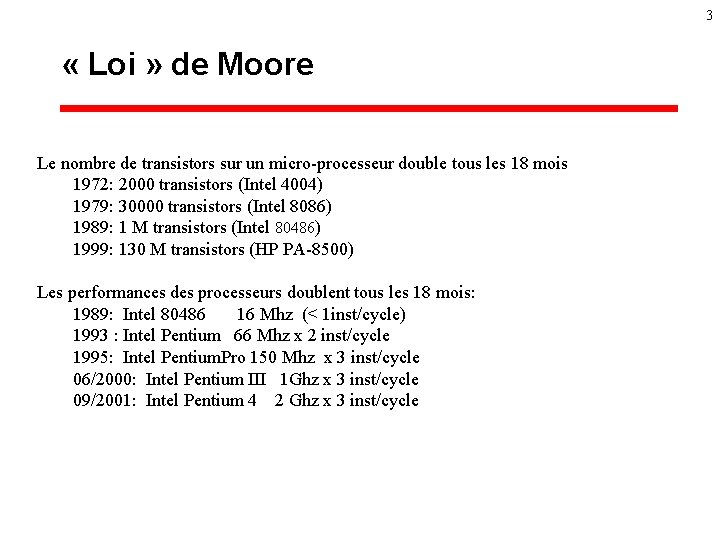 3

« Loi » de Moore

Le nombre de transistors sur un micro-processeur double tous les 18 mois
1972: 2000 transistors (Intel 4004)
1979: 30000 transistors (Intel 8086)
1989: 1 M transistors (Intel 80486)
1999: 130 M transistors (HP PA-8500)

Les performances des processeurs doublent tous les 18 mois:
1989: Intel 80486 16 Mhz (< 1inst/cycle)
1993 : Intel Pentium 66 Mhz x 2 inst/cycle
1995: Intel PentiumPro 150 Mhz x 3 inst/cycle
06/2000: Intel Pentium III 1Ghz x 3 inst/cycle
09/2001: Intel Pentium 4 2 Ghz x 3 inst/cycle